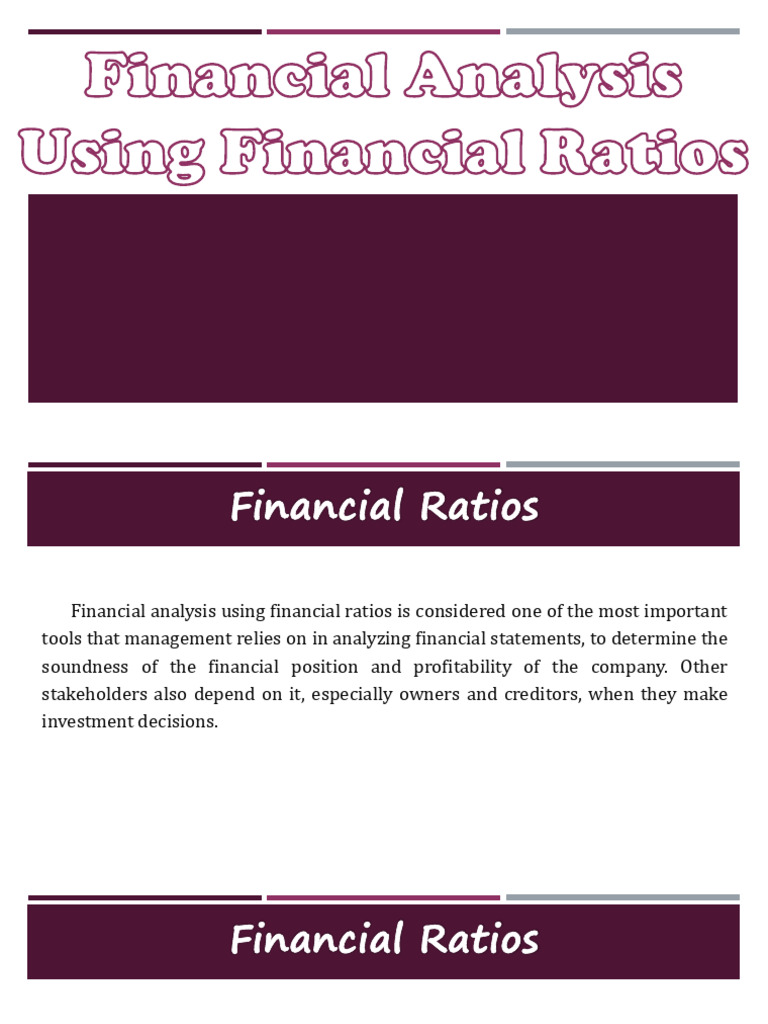 Financial Analysis Using Financial Ratios

Financial Ratios

Financial analysis using financial ratios is considered one of the most important tools that management relies on in analyzing financial statements, to determine the soundness of the financial position and profitability of the company. Other stakeholders also depend on it, especially owners and creditors, when they make investment decisions.

Financial Ratios